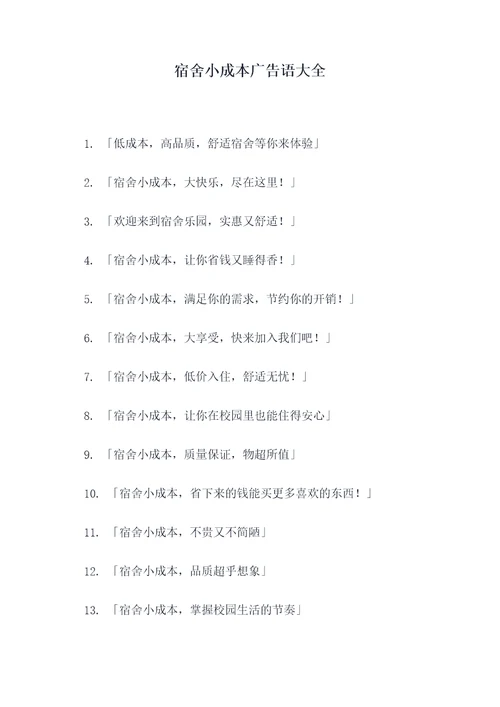 宿舍小成本广告语大全

1. 「低成本，高品质，舒适宿舍等你来体验」

2. 「宿舍小成本，大快乐，尽在这里！」

3. 「欢迎来到宿舍乐园，实惠又舒适！」

4. 「宿舍小成本，让你省钱又睡得香！」

5. 「宿舍小成本，满足你的需求，节约你的开销！」

6. 「宿舍小成本，大享受，快来加入我们吧！」

7. 「宿舍小成本，低价入住，舒适无忧！」

8. 「宿舍小成本，让你在校园里也能住得安心」

9. 「宿舍小成本，质量保证，物超所值」

10. 「宿舍小成本，省下来的钱能买更多喜欢的东西！」

11. 「宿舍小成本，不贵又不简陋」

12. 「宿舍小成本，品质超乎想象」

13. 「宿舍小成本，掌握校园生活的节奏」